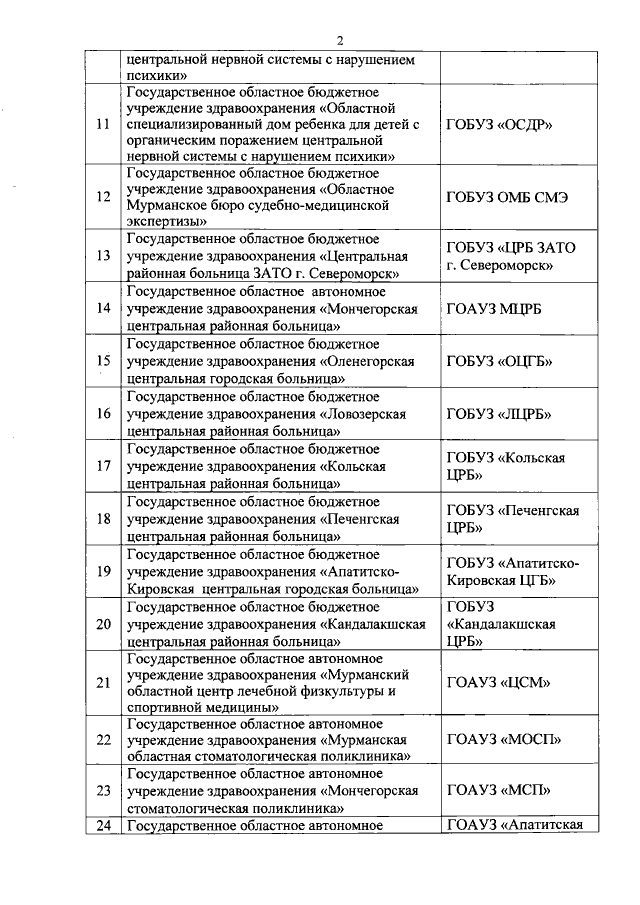 2

| | | |
|---|---|---|
| | центральной нервной системы с нарушением психики» | |
| 11 | Государственное областное бюджетное учреждение здравоохранения «Областной специализированный дом ребенка для детей с органическим поражением центральной нервной системы с нарушением психики» | ГОБУЗ «ОСДР» |
| 12 | Государственное областное бюджетное учреждение здравоохранения «Областное Мурманское бюро судебно-медицинской экспертизы» | ГОБУЗ ОМБ СМЭ |
| 13 | Государственное областное бюджетное учреждение здравоохранения «Центральная районная больница ЗАТО г. Североморск» | ГОБУЗ «ЦРБ ЗАТО г. Североморск» |
| 14 | Государственное областное автономное учреждение здравоохранения «Мончегорская центральная районная больница» | ГОАУЗ МЦРБ |
| 15 | Государственное областное бюджетное учреждение здравоохранения «Оленегорская центральная городская больница» | ГОБУЗ «ОЦГБ» |
| 16 | Государственное областное бюджетное учреждение здравоохранения «Ловозерская центральная районная больница» | ГОБУЗ «ЛЦРБ» |
| 17 | Государственное областное бюджетное учреждение здравоохранения «Кольская центральная районная больница» | ГОБУЗ «Кольская ЦРБ» |
| 18 | Государственное областное бюджетное учреждение здравоохранения «Печенгская центральная районная больница» | ГОБУЗ «Печенгская ЦРБ» |
| 19 | Государственное областное бюджетное учреждение здравоохранения «Апатитско-Кировская центральная городская больница» | ГОБУЗ «Апатитско-Кировская ЦГБ» |
| 20 | Государственное областное бюджетное учреждение здравоохранения «Кандалакшская центральная районная больница» | ГОБУЗ «Кандалакшская ЦРБ» |
| 21 | Государственное областное автономное учреждение здравоохранения «Мурманский областной центр лечебной физкультуры и спортивной медицины» | ГОАУЗ «ЦСМ» |
| 22 | Государственное областное автономное учреждение здравоохранения «Мурманская областная стоматологическая поликлиника» | ГОАУЗ «МОСП» |
| 23 | Государственное областное автономное учреждение здравоохранения «Мончегорская стоматологическая поликлиника» | ГОАУЗ «МСП» |
| 24 | Государственное областное автономное | ГОАУЗ «Апатитская |